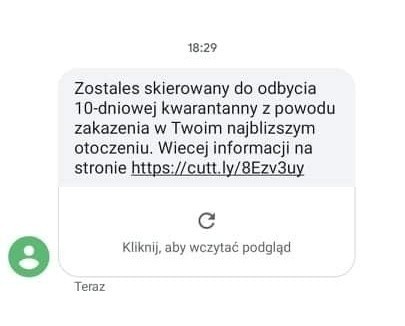 18:29

Zostales skierowany do odbycia 10-dniowej kwarantanny z powodu zakazenia w Twoim najblizszym otoczeniu. Wiecej informacji na stronie https://cutt.ly/8Ezv3uy

Kliknij, aby wczytać podgląd

Teraz